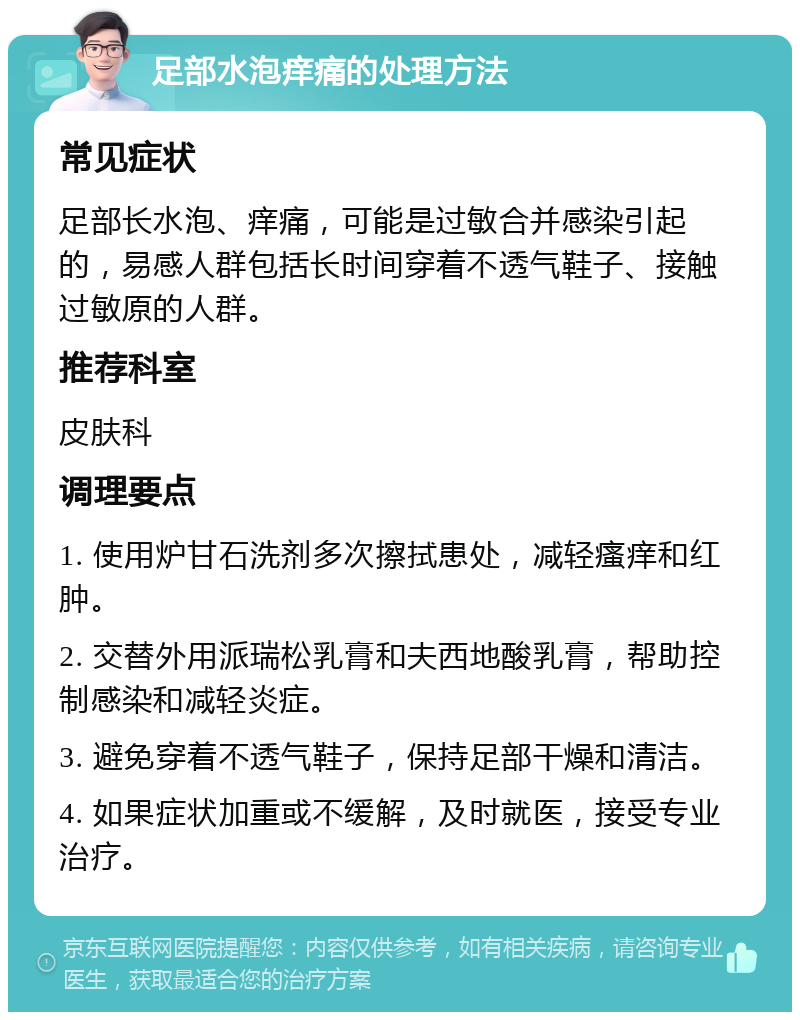 足部水泡痒痛的处理方法

常见症状

足部长水泡、痒痛，可能是过敏合并感染引起的，易感人群包括长时间穿着不透气鞋子、接触过敏原的人群。

推荐科室

皮肤科

调理要点

1. 使用炉甘石洗剂多次擦拭患处，减轻瘙痒和红肿。

2. 交替外用派瑞松乳膏和夫西地酸乳膏，帮助控制感染和减轻炎症。

3. 避免穿着不透气鞋子，保持足部干燥和清洁。

4. 如果症状加重或不缓解，及时就医，接受专业治疗。

京东互联网医院提醒您：内容仅供参考，如有相关疾病，请咨询专业医生，获取最适合您的治疗方案